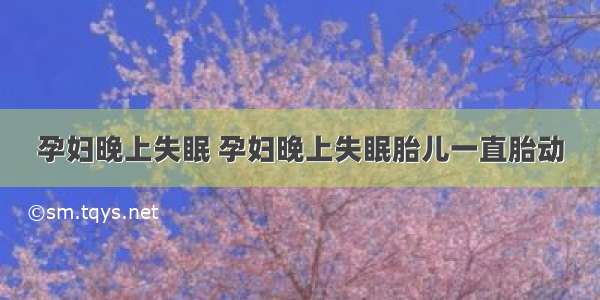 孕妇晚上失眠 孕妇晚上失眠胎儿一直胎动

©sm.tqys.net